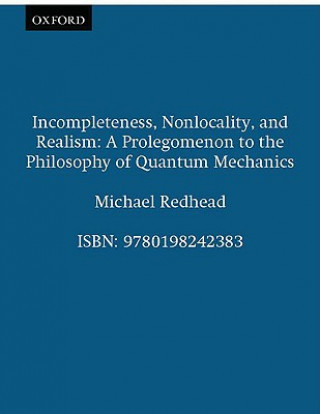 OXFORD

Incompleteness, Nonlocality, and Realism: A Prolegomenon to the Philosophy of Quantum Mechanics

Michael Redhead

ISBN: 9780198242383